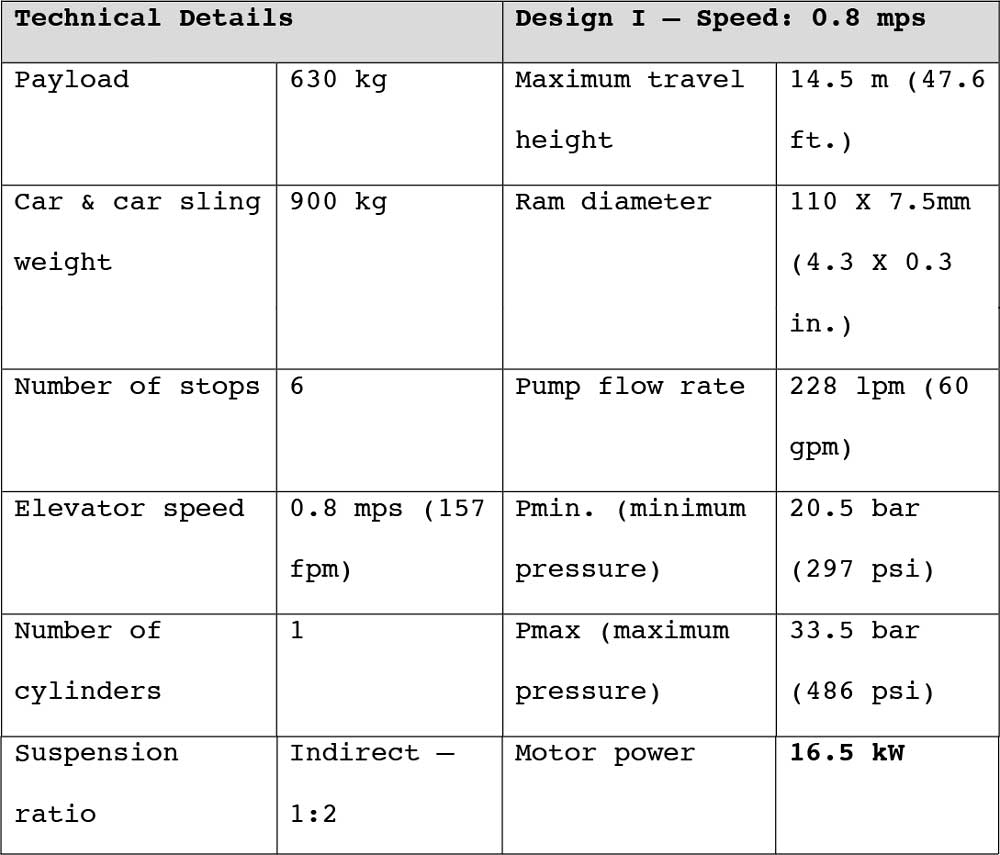 | Technical Details | | Design I – Speed: 0.8 mps | |
|---|---|---|---|
| Payload | 630 kg | Maximum travel height | 14.5 m (47.6 ft.) |
| Car & car sling weight | 900 kg | Ram diameter | 110 X 7.5mm (4.3 X 0.3 in.) |
| Number of stops | 6 | Pump flow rate | 228 lpm (60 gpm) |
| Elevator speed | 0.8 mps (157 fpm) | Pmin. (minimum pressure) | 20.5 bar (297 psi) |
| Number of cylinders | 1 | Pmax (maximum pressure) | 33.5 bar (486 psi) |
| Suspension ratio | Indirect – 1:2 | Motor power | **16.5 kW** |